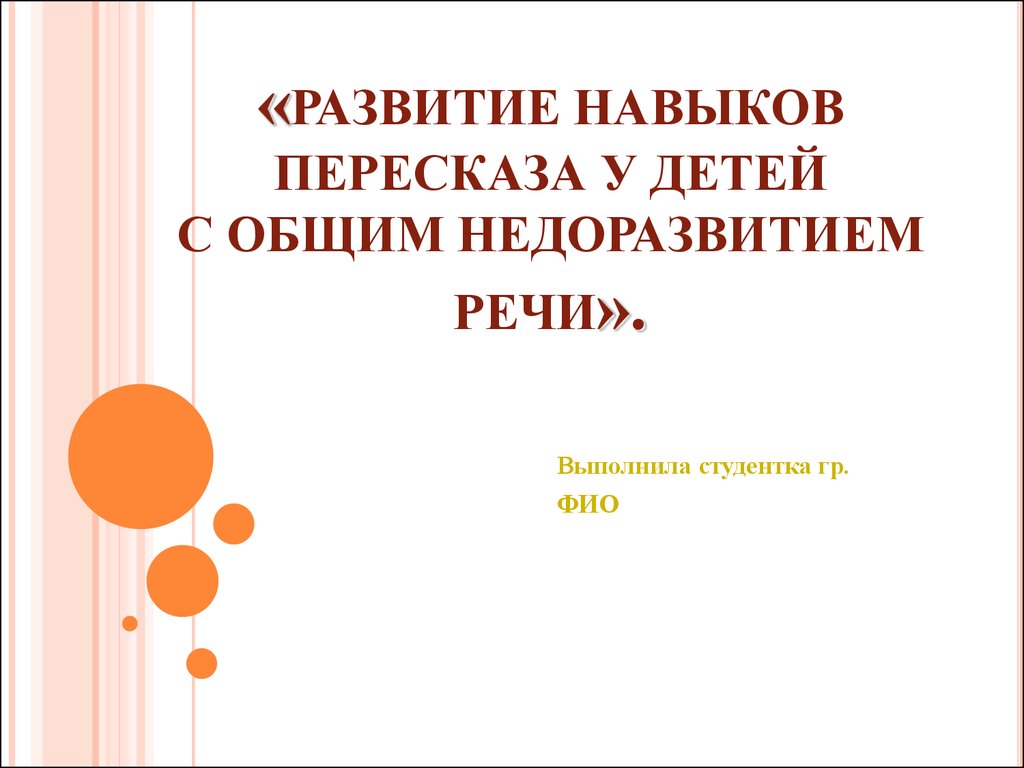 «РАЗВИТИЕ НАВЫКОВ ПЕРЕСКАЗА У ДЕТЕЙ С ОБЩИМ НЕДОРАЗВИТИЕМ РЕЧИ».

Выполнила студентка гр.
ФИО